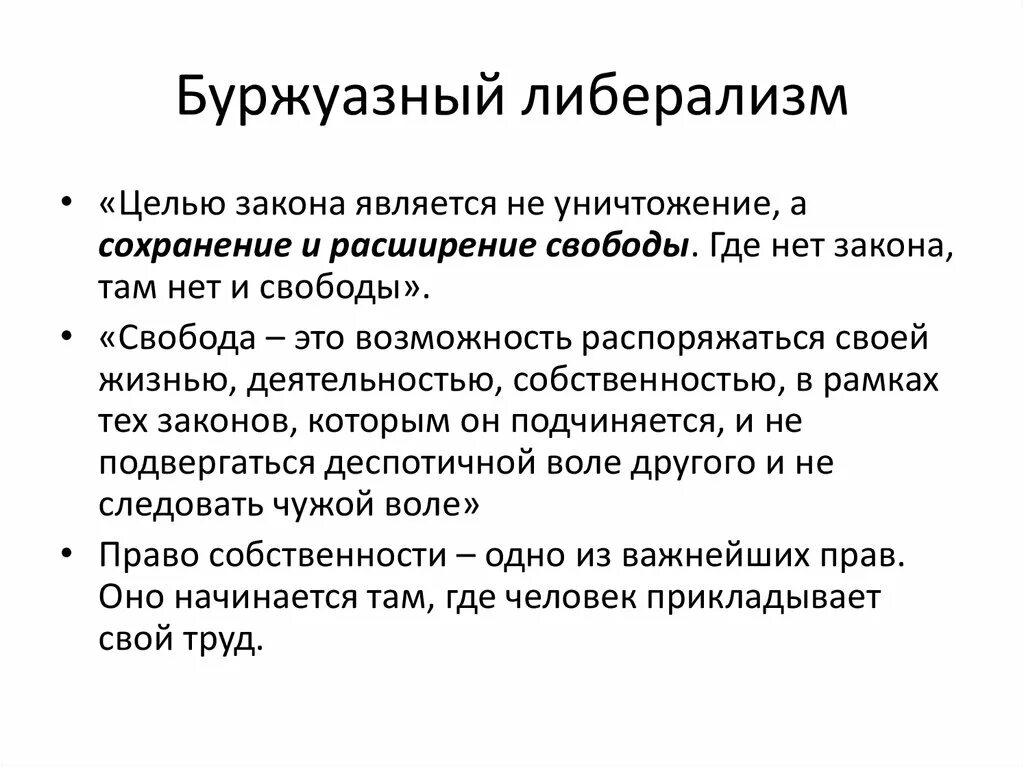 Буржуазный либерализм

• «Целью закона является не уничтожение, а сохранение и расширение свободы. Где нет закона, там нет и свободы».

• «Свобода – это возможность распоряжаться своей жизнью, деятельностью, собственностью, в рамках тех законов, которым он подчиняется, и не подвергаться деспотичной воле другого и не следовать чужой воле»

• Право собственности – одно из важнейших прав. Оно начинается там, где человек прикладывает свой труд.